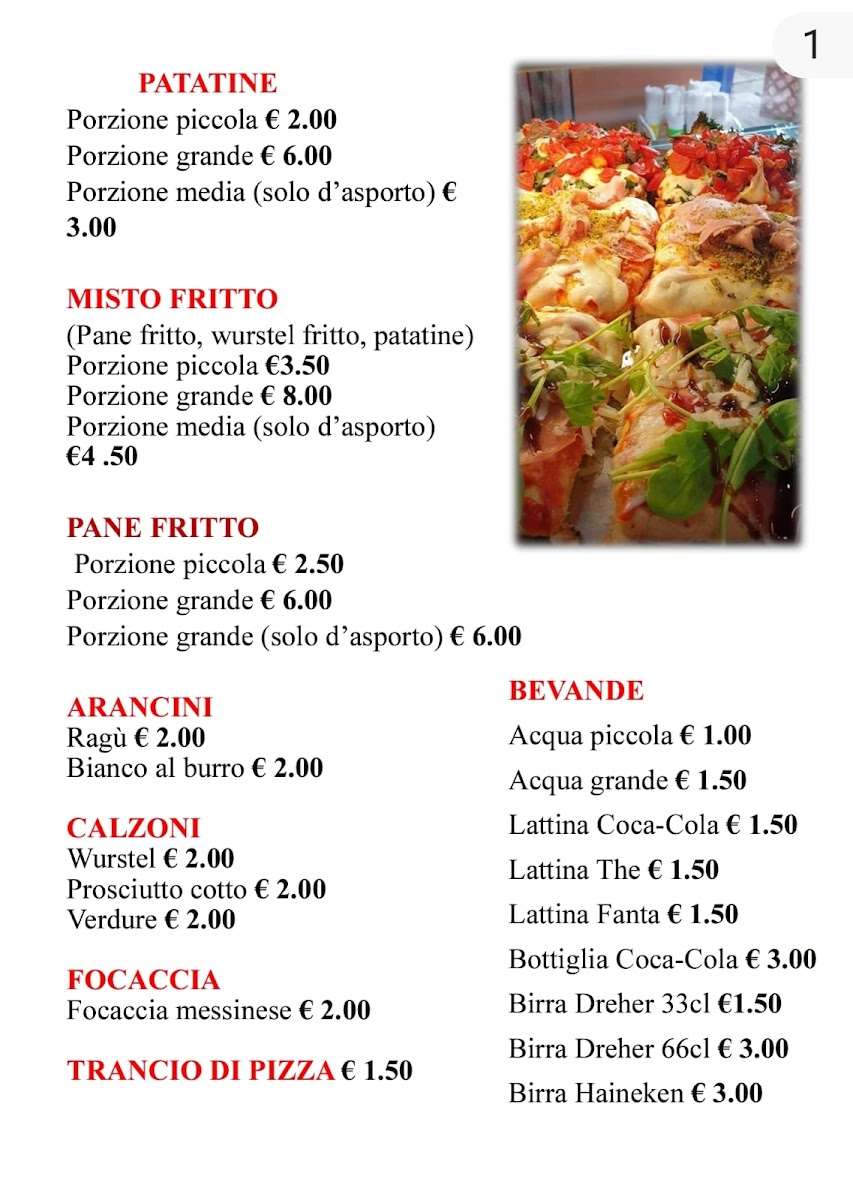 1

PATATINE
Porzione piccola € 2.00
Porzione grande € 6.00
Porzione media (solo d'asporto) € 3.00

MISTO FRITTO
(Pane fritto, wurstel fritto, patatine)
Porzione piccola €3.50
Porzione grande € 8.00
Porzione media (solo d'asporto) €4 .50

PANE FRITTO
Porzione piccola € 2.50
Porzione grande € 6.00
Porzione grande (solo d'asporto) € 6.00

ARANCINI
Ragù € 2.00
Bianco al burro € 2.00

CALZONI
Wurstel € 2.00
Prosciutto cotto € 2.00
Verdure € 2.00

FOCACCIA
Focaccia messinese € 2.00

TRANCIO DI PIZZA € 1.50

BEVANDE
Acqua piccola € 1.00
Acqua grande € 1.50
Lattina Coca-Cola € 1.50
Lattina The € 1.50
Lattina Fanta € 1.50
Bottiglia Coca-Cola € 3.00
Birra Dreher 33cl €1.50
Birra Dreher 66cl € 3.00
Birra Haineken € 3.00